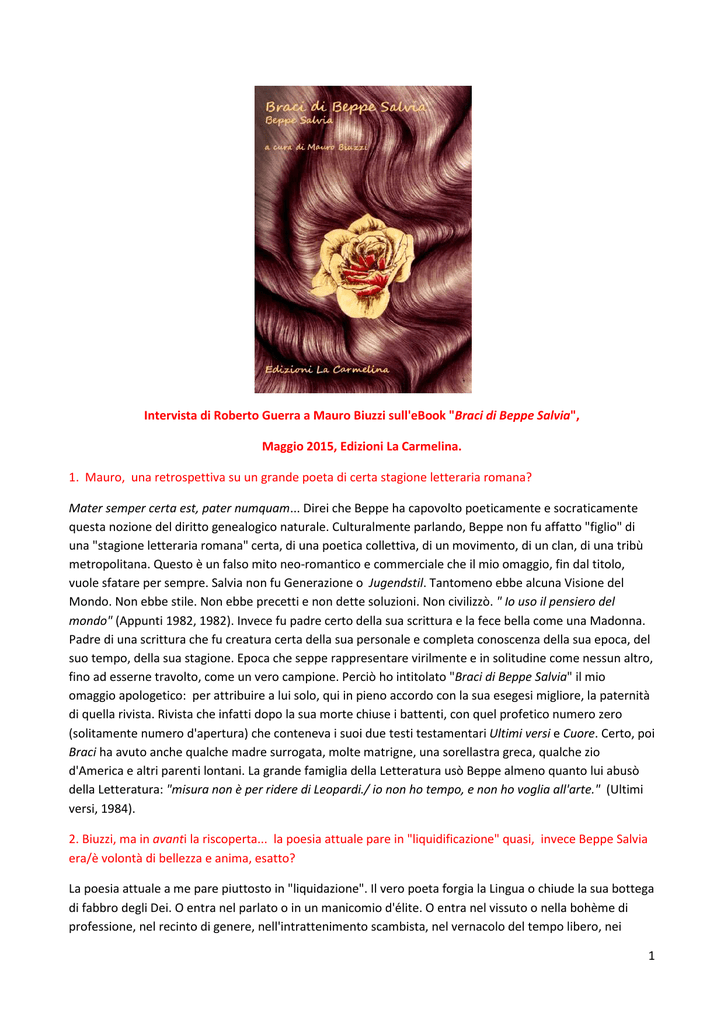 Braci di Beppe Salvia
Beppe Salvia

a cura di Mauro Biuzzi

Edizioni La Carmelina

Intervista di Roberto Guerra a Mauro Biuzzi sull'eBook "Braci di Beppe Salvia",

Maggio 2015, Edizioni La Carmelina.

1. Mauro, una retrospettiva su un grande poeta di certa stagione letteraria romana?

Mater semper certa est, pater numquam... Direi che Beppe ha capovolto poeticamente e socraticamente questa nozione del diritto genealogico naturale. Culturalmente parlando, Beppe non fu affatto "figlio" di una "stagione letteraria romana" certa, di una poetica collettiva, di un movimento, di un clan, di una tribù metropolitana. Questo è un falso mito neo-romantico e commerciale che il mio omaggio, fin dal titolo, vuole sfatare per sempre. Salvia non fu Generazione o Jugendstil. Tantomeno ebbe alcuna Visione del Mondo. Non ebbe stile. Non ebbe precetti e non dette soluzioni. Non civilizzò. " Io uso il pensiero del mondo" (Appunti 1982, 1982). Invece fu padre certo della sua scrittura e la fece bella come una Madonna. Padre di una scrittura che fu creatura certa della sua personale e completa conoscenza della sua epoca, del suo tempo, della sua stagione. Epoca che seppe rappresentare virilmente e in solitudine come nessun altro, fino ad esserne travolto, come un vero campione. Perciò ho intitolato "Braci di Beppe Salvia" il mio omaggio apologetico: per attribuire a lui solo, qui in pieno accordo con la sua esegesi migliore, la paternità di quella rivista. Rivista che infatti dopo la sua morte chiuse i battenti, con quel profetico numero zero (solitamente numero d'apertura) che conteneva i suoi due testi testamentari Ultimi versi e Cuore. Certo, poi Braci ha avuto anche qualche madre surrogata, molte matrigne, una sorellastra greca, qualche zio d'America e altri parenti lontani. La grande famiglia della Letteratura usò Beppe almeno quanto lui abusò della Letteratura: "misura non è per ridere di Leopardi./ io non ho tempo, e non ho voglia all'arte." (Ultimi versi, 1984).

2. Biuzzi, ma in avanti la riscoperta... la poesia attuale pare in "liquidificazione" quasi, invece Beppe Salvia era/è volontà di bellezza e anima, esatto?

La poesia attuale a me pare piuttosto in "liquidazione". Il vero poeta forgia la Lingua o chiude la sua bottega di fabbro degli Dei. O entra nel parlato o in un manicomio d'élite. O entra nel vissuto o nella bohème di professione, nel recinto di genere, nell'intrattenimento scambista, nel vernacolo del tempo libero, nei

1